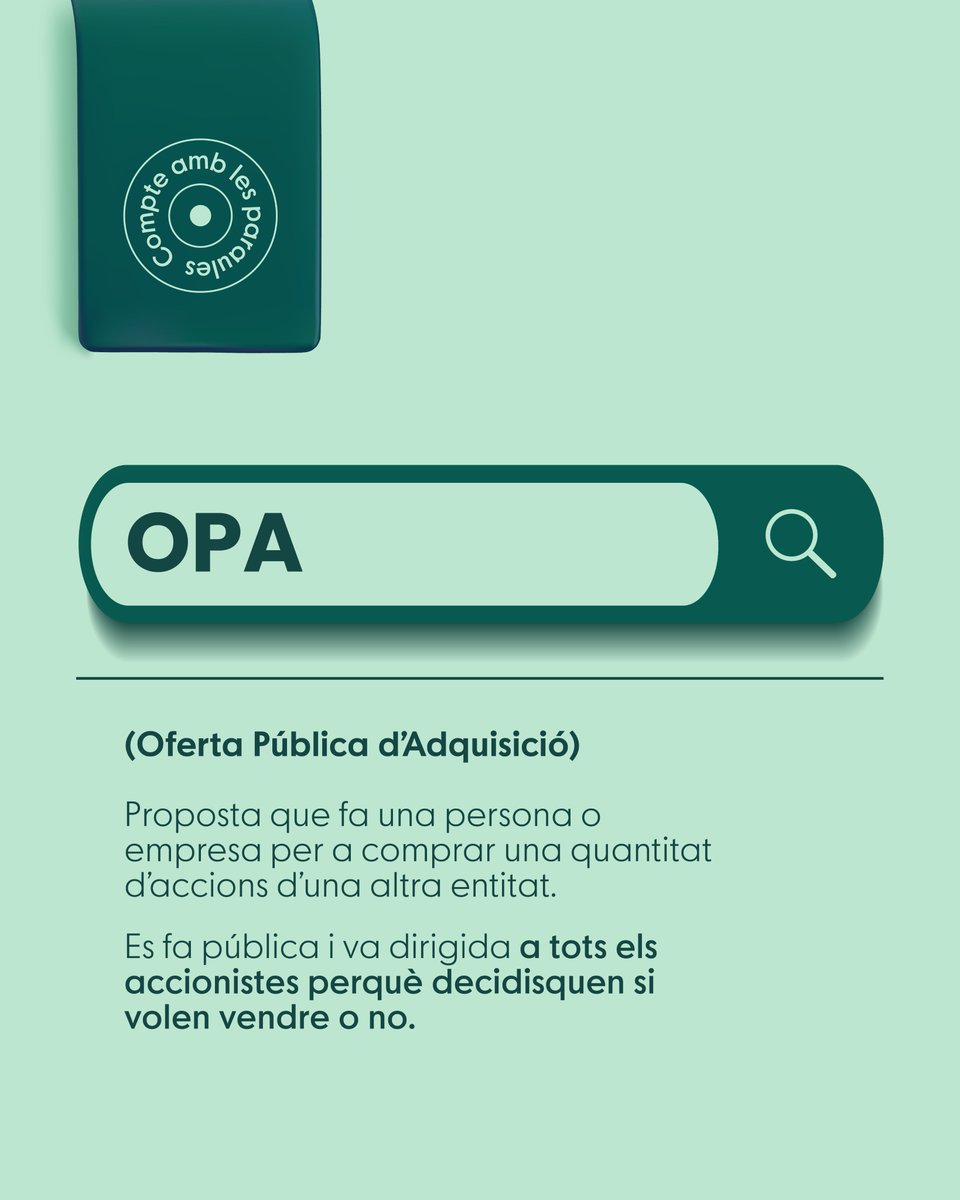 Compte amb les paraules

OPA

(Oferta Pública d'Adquisició)

Proposta que fa una persona o empresa per a comprar una quantitat d'accions d'una altra entitat.

Es fa pública i va dirigida a tots els accionistes perquè decidisquen si volen vendre o no.